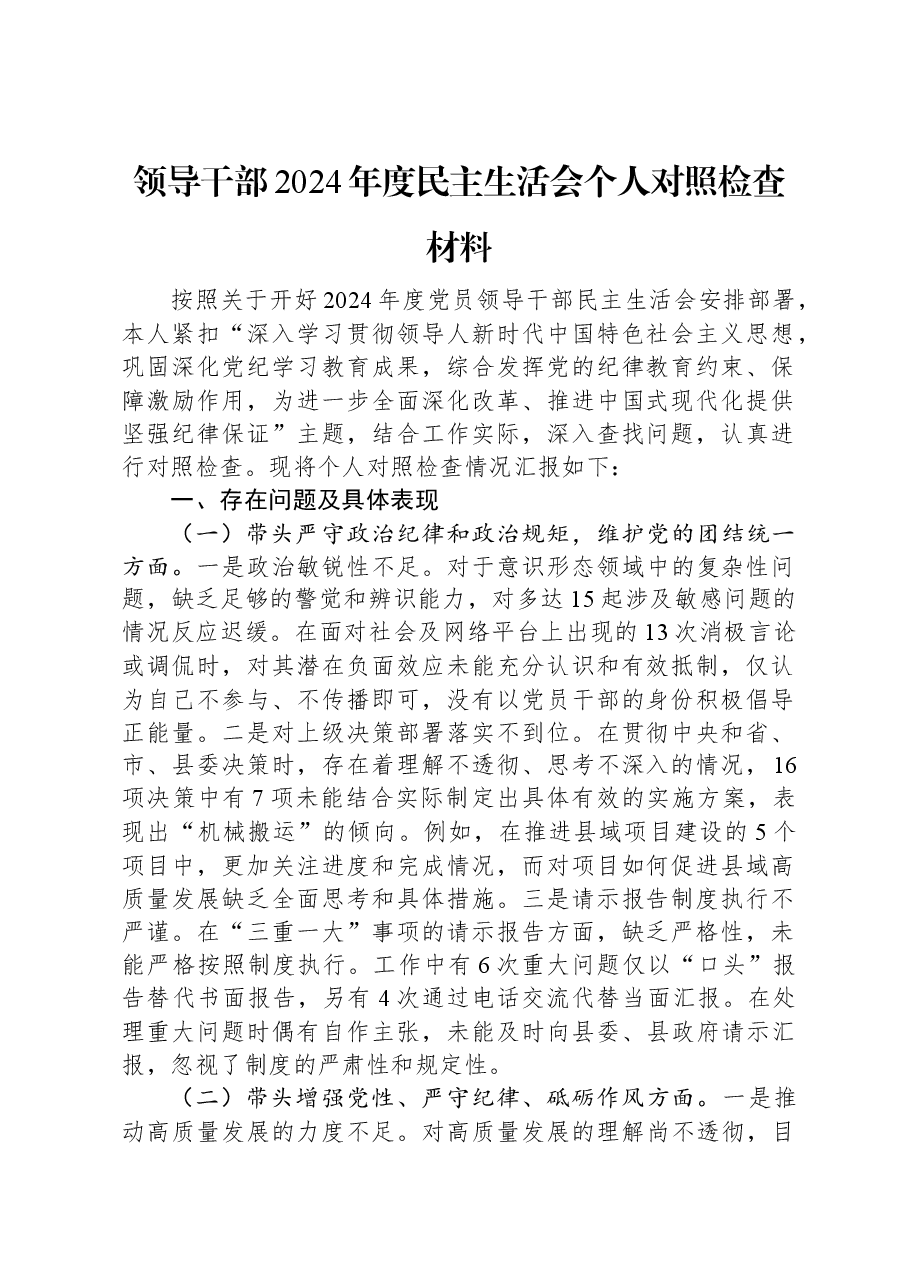 领导干部2024年度民主生活会个人对照检查材料

按照关于开好2024年度党员领导干部民主生活会安排部署，本人紧扣“深入学习贯彻领导人新时代中国特色社会主义思想，巩固深化党纪学习教育成果，综合发挥党的纪律教育约束、保障激励作用，为进一步全面深化改革、推进中国式现代化提供坚强纪律保证”主题，结合工作实际，深入查找问题，认真进行对照检查。现将个人对照检查情况汇报如下：

一、存在问题及具体表现

（一）带头严守政治纪律和政治规矩，维护党的团结统一方面。一是政治敏锐性不足。对于意识形态领域中的复杂性问题，缺乏足够的警觉和辨识能力，对多达15起涉及敏感问题的情况反应迟缓。在面对社会及网络平台上出现的13次消极言论或调侃时，对其潜在负面效应未能充分认识和有效抵制，仅认为自己不参与、不传播即可，没有以党员干部的身份积极倡导正能量。二是对上级决策部署落实不到位。在贯彻中央和省、市、县委决策时，存在着理解不透彻、思考不深入的情况，16项决策中有7项未能结合实际制定出具体有效的实施方案，表现出“机械搬运”的倾向。例如，在推进县域项目建设的5个项目中，更加关注进度和完成情况，而对项目如何促进县域高质量发展缺乏全面思考和具体措施。三是请示报告制度执行不严谨。在“三重一大”事项的请示报告方面，缺乏严格性，未能严格按照制度执行。工作中有6次重大问题仅以“口头”报告替代书面报告，另有4次通过电话交流代替当面汇报。在处理重大问题时偶有自作主张，未能及时向县委、县政府请示汇报，忽视了制度的严肃性和规定性。

（二）带头增强党性、严守纪律、砥砺作风方面。一是推动高质量发展的力度不足。对高质量发展的理解尚不透彻，目